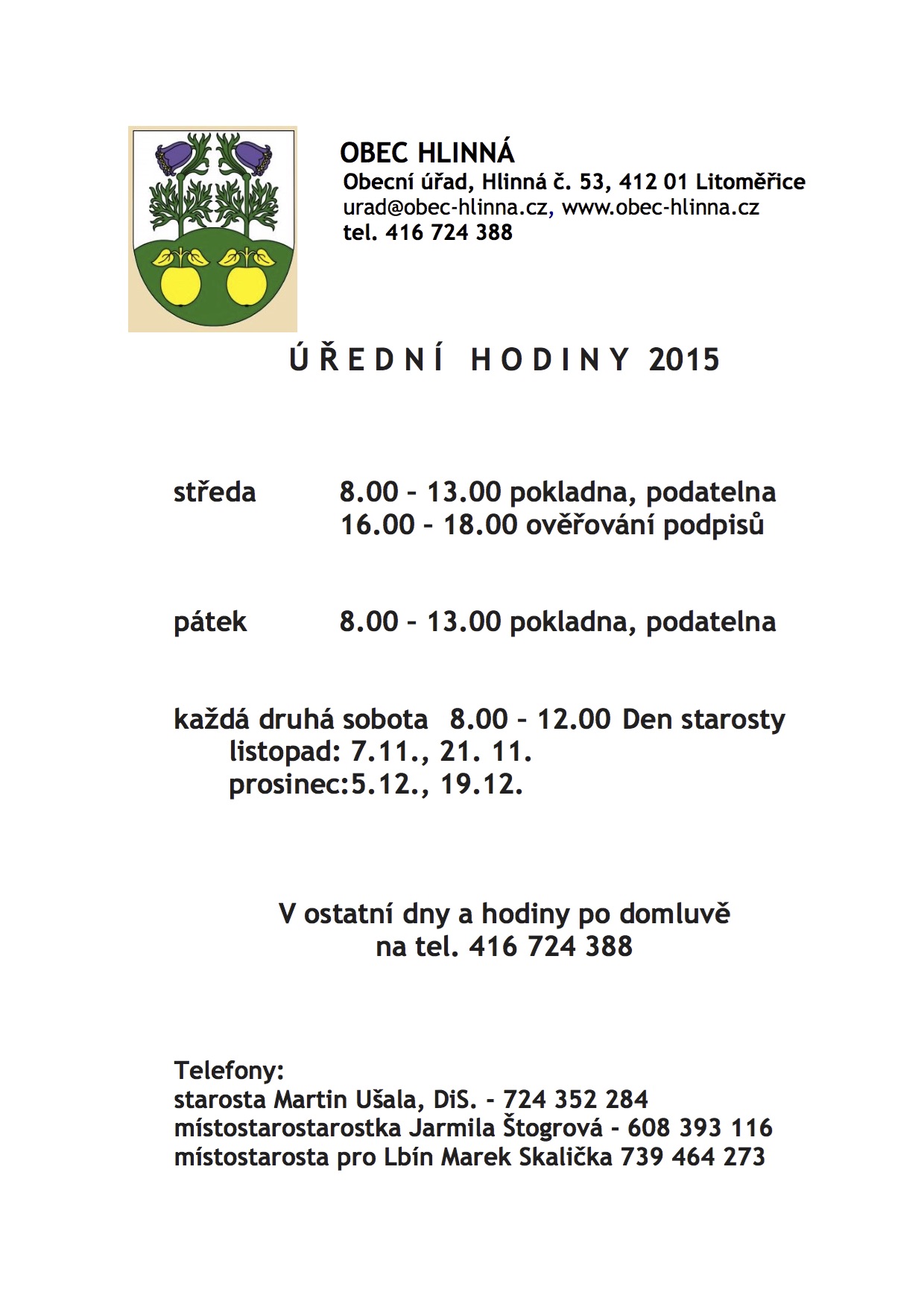 OBEC HLINNÁ
Obecní úřad, Hlinná č. 53, 412 01 Litoměřice
urad@obec-hlinna.cz, www.obec-hlinna.cz
tel. 416 724 388

Ú Ř E D N Í H O D I N Y 2015

středa 8.00 – 13.00 pokladna, podatelna
16.00 – 18.00 ověřování podpisů

pátek 8.00 – 13.00 pokladna, podatelna

každá druhá sobota 8.00 – 12.00 Den starosty
listopad: 7.11., 21. 11.
prosinec:5.12., 19.12.

V ostatní dny a hodiny po domluvě
na tel. 416 724 388

Telefony:
starosta Martin Ušala, DiS. - 724 352 284
místostarostarostka Jarmila Štogrová - 608 393 116
místostarosta pro Lbín Marek Skalička 739 464 273